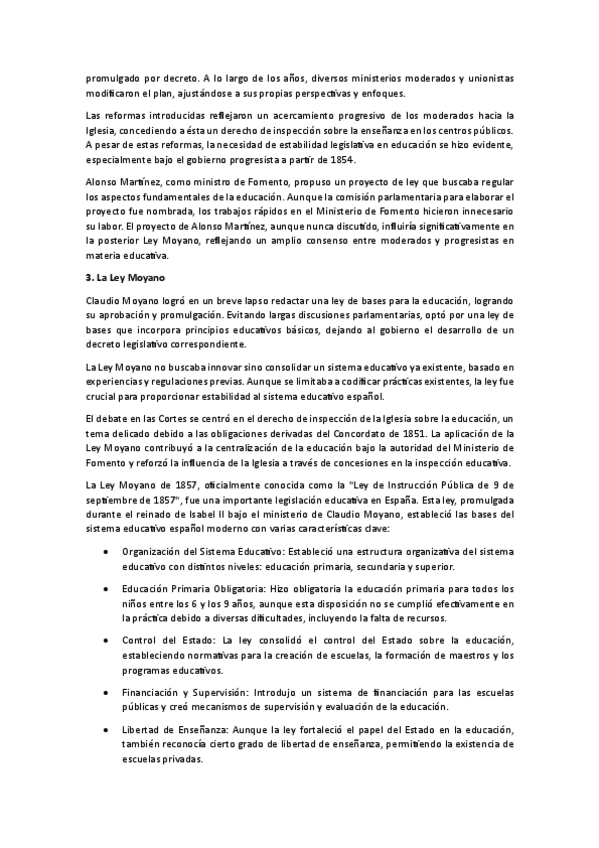 promulgado por decreto. A lo largo de los años, diversos ministerios moderados y unionistas modificaron el plan, ajustándose a sus propias perspectivas y enfoques.

Las reformas introducidas reflejaron un acercamiento progresivo de los moderados hacia la Iglesia, concediendo a ésta un derecho de inspección sobre la enseñanza en los centros públicos. A pesar de estas reformas, la necesidad de estabilidad legislativa en educación se hizo evidente, especialmente bajo el gobierno progresista a partir de 1854.

Alonso Martínez, como ministro de Fomento, propuso un proyecto de ley que buscaba regular los aspectos fundamentales de la educación. Aunque la comisión parlamentaria para elaborar el proyecto fue nombrada, los trabajos rápidos en el Ministerio de Fomento hicieron innecesario su labor. El proyecto de Alonso Martínez, aunque nunca discutido, influiría significativamente en la posterior Ley Moyano, reflejando un amplio consenso entre moderados y progresistas en materia educativa.

3. La Ley Moyano

Claudio Moyano logró en un breve lapso redactar una ley de bases para la educación, logrando su aprobación y promulgación. Evitando largas discusiones parlamentarias, optó por una ley de bases que incorpora principios educativos básicos, dejando al gobierno el desarrollo de un decreto legislativo correspondiente.

La Ley Moyano no buscaba innovar sino consolidar un sistema educativo ya existente, basado en experiencias y regulaciones previas. Aunque se limitaba a codificar prácticas existentes, la ley fue crucial para proporcionar estabilidad al sistema educativo español.

El debate en las Cortes se centró en el derecho de inspección de la Iglesia sobre la educación, un tema delicado debido a las obligaciones derivadas del Concordato de 1851. La aplicación de la Ley Moyano contribuyó a la centralización de la educación bajo la autoridad del Ministerio de Fomento y reforzó la influencia de la Iglesia a través de concesiones en la inspección educativa.

La Ley Moyano de 1857, oficialmente conocida como la "Ley de Instrucción Pública de 9 de septiembre de 1857", fue una importante legislación educativa en España. Esta ley, promulgada durante el reinado de Isabel II bajo el ministerio de Claudio Moyano, estableció las bases del sistema educativo español moderno con varias características clave:

• Organización del Sistema Educativo: Estableció una estructura organizativa del sistema educativo con distintos niveles: educación primaria, secundaria y superior.

• Educación Primaria Obligatoria: Hizo obligatoria la educación primaria para todos los niños entre los 6 y los 9 años, aunque esta disposición no se cumplió efectivamente en la práctica debido a diversas dificultades, incluyendo la falta de recursos.

• Control del Estado: La ley consolidó el control del Estado sobre la educación, estableciendo normativas para la creación de escuelas, la formación de maestros y los programas educativos.

• Financiación y Supervisión: Introdujo un sistema de financiación para las escuelas públicas y creó mecanismos de supervisión y evaluación de la educación.

• Libertad de Enseñanza: Aunque la ley fortaleció el papel del Estado en la educación, también reconocía cierto grado de libertad de enseñanza, permitiendo la existencia de escuelas privadas.